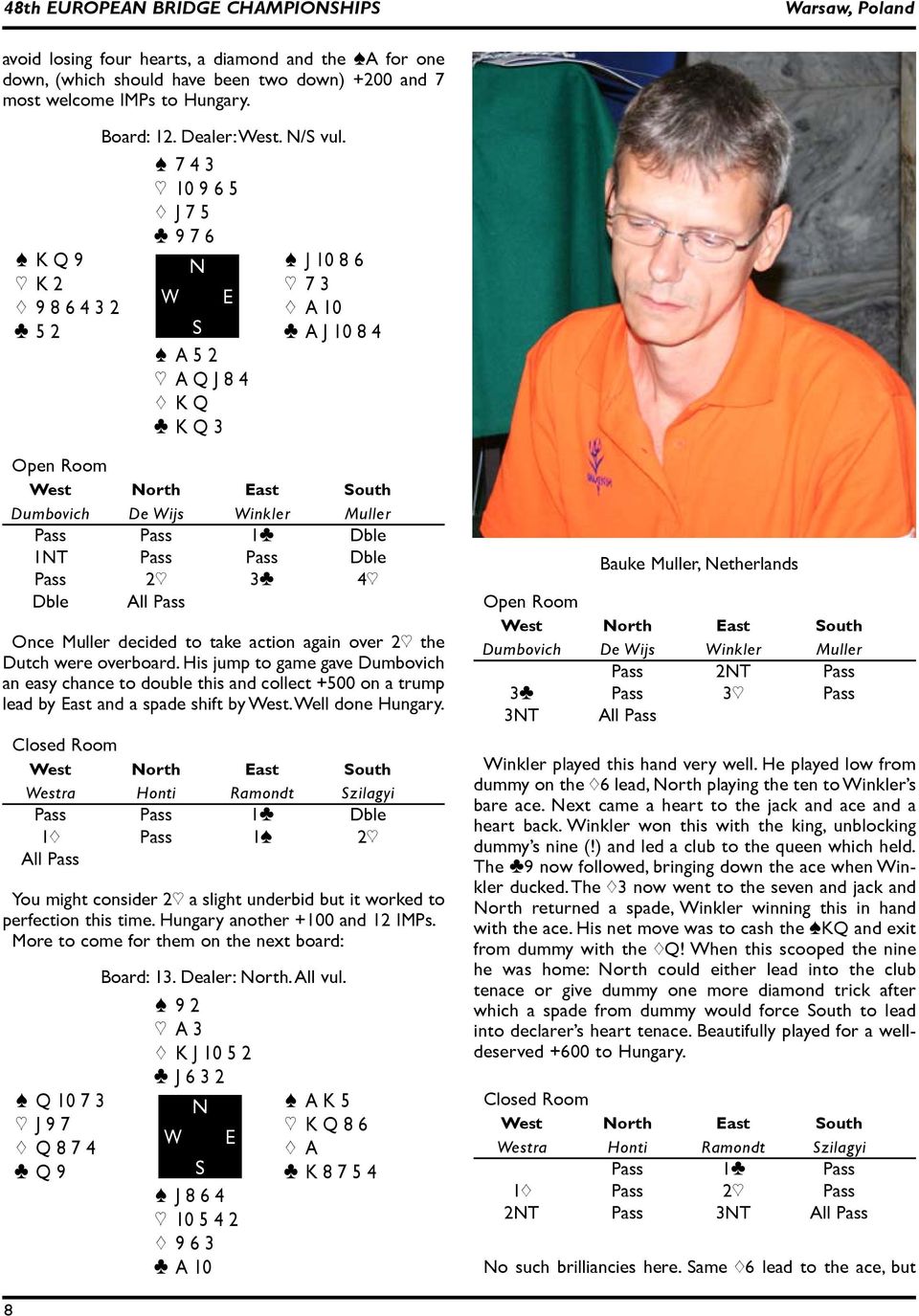 48th EUROPEAN BRIDGE CHAMPIONSHIPS Warsaw, Poland

avoid losing four hearts, a diamond and the ♠A for one down, (which should have been two down) +200 and 7 most welcome IMPs to Hungary.

Board: 12. Dealer: West. N/S vul.
♠ 7 4 3
♡ 10 9 6 5
♢ J 7 5
♣ 9 7 6
♠ K Q 9
♡ K 2
♢ 9 8 6 4 3 2
♣ 5 2
N
W E
S
♠ J 10 8 6
♡ 7 3
♢ A 10
♣ A J 10 8 4
♠ A 5 2
♡ A Q J 8 4
♢ K Q
♣ K Q 3

Open Room

| West | North | East | South |
|---|---|---|---|
| Dumbovich | De Wijs | Winkler | Muller |
| Pass | Pass | 1♣ | Dble |
| 1NT | Pass | Pass | Dble |
| Pass | 2♡ | 3♣ | 4♡ |
| Dble | All Pass | | |

Once Muller decided to take action again over 2♡ the Dutch were overboard. His jump to game gave Dumbovich an easy chance to double this and collect +500 on a trump lead by East and a spade shift by West. Well done Hungary.

Closed Room

| West | North | East | South |
|---|---|---|---|
| Westra | Honti | Ramondt | Szilagyi |
| Pass | Pass | 1♣ | Dble |
| 1♢ | Pass | 1♠ | 2♡ |
| All Pass | | | |

You might consider 2♡ a slight underbid but it worked to perfection this time. Hungary another +100 and 12 IMPs. More to come for them on the next board:

Board: 13. Dealer: North. All vul.
♠ 9 2
♡ A 3
♢ K J 10 5 2
♣ J 6 3 2
♠ Q 10 7 3
♡ J 9 7
♢ Q 8 7 4
♣ Q 9
N
W E
S
♠ A K 5
♡ K Q 8 6
♢ A
♣ K 8 7 5 4
♠ J 8 6 4
♡ 10 5 4 2
♢ 9 6 3
♣ A 10

Bauke Muller, Netherlands

Open Room

| West | North | East | South |
|---|---|---|---|
| Dumbovich | De Wijs | Winkler | Muller |
| | Pass | 2NT | Pass |
| 3♣ | Pass | 3♡ | Pass |
| 3NT | All Pass | | |

Winkler played this hand very well. He played low from dummy on the ♢6 lead, North playing the ten to Winkler's bare ace. Next came a heart to the jack and ace and a heart back. Winkler won this with the king, unblocking dummy's nine (!) and led a club to the queen which held. The ♣9 now followed, bringing down the ace when Winkler ducked. The ♢3 now went to the seven and jack and North returned a spade, Winkler winning this in hand with the ace. His net move was to cash the ♠KQ and exit from dummy with the ♢Q! When this scooped the nine he was home: North could either lead into the club tenace or give dummy one more diamond trick after which a spade from dummy would force South to lead into declarer's heart tenace. Beautifully played for a well-deserved +600 to Hungary.

Closed Room

| West | North | East | South |
|---|---|---|---|
| Westra | Honti | Ramondt | Szilagyi |
| | Pass | 1♣ | Pass |
| 1♢ | Pass | 2♡ | Pass |
| 2NT | Pass | 3NT | All Pass |

No such brilliancies here. Same ♢6 lead to the ace, but

8